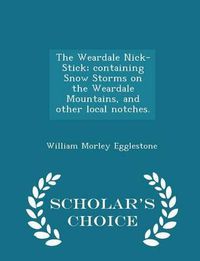 The Weardale Nick-Stick: containing Snow Storms on the Weardale Mountains, and other local notches.

William Morley Egglestone

SCHOLAR'S CHOICE